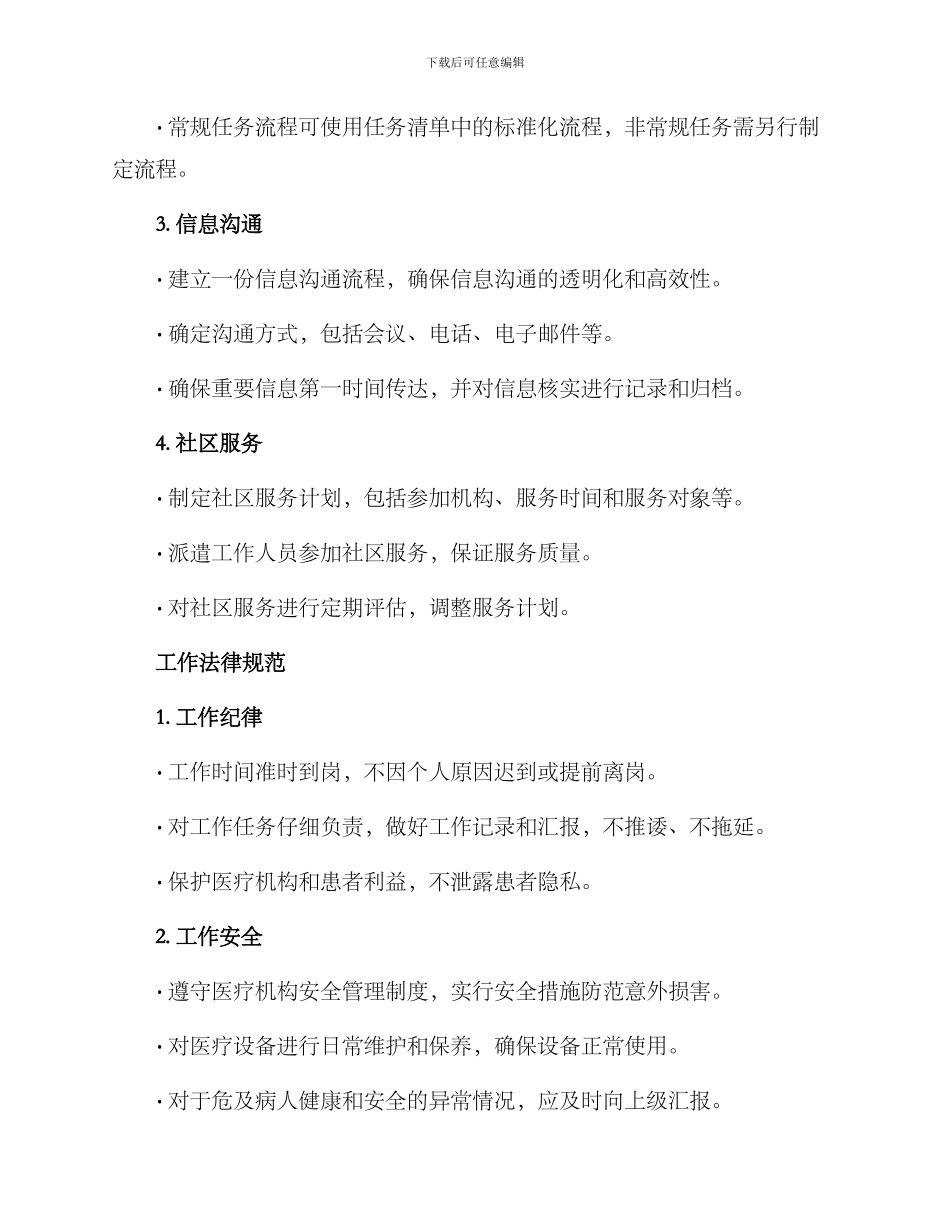 下载后可任意编辑

· 常规任务流程可使用任务清单中的标准化流程，非常规任务需另行制定流程。

3. 信息沟通

· 建立一份信息沟通流程，确保信息沟通的透明化和高效性。

· 确定沟通方式，包括会议、电话、电子邮件等。

· 确保重要信息第一时间传达，并对信息核实进行记录和归档。

4. 社区服务

· 制定社区服务计划，包括参加机构、服务时间和服务对象等。

· 派遣工作人员参加社区服务，保证服务质量。

· 对社区服务进行定期评估，调整服务计划。

工作法律规范

1. 工作纪律

· 工作时间准时到岗，不因个人原因迟到或提前离岗。

· 对工作任务仔细负责，做好工作记录和汇报，不推诿、不拖延。

· 保护医疗机构和患者利益，不泄露患者隐私。

2. 工作安全

· 遵守医疗机构安全管理制度，实行安全措施防范意外损害。

· 对医疗设备进行日常维护和保养，确保设备正常使用。

· 对于危及病人健康和安全的异常情况，应及时向上级汇报。